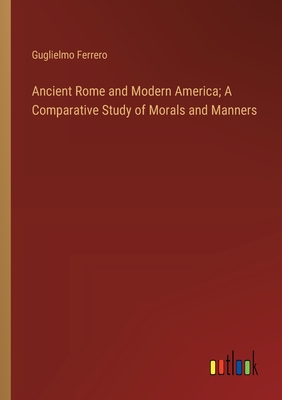 Guglielmo Ferrero

Ancient Rome and Modern America; A Comparative Study of Morals and Manners

outlook